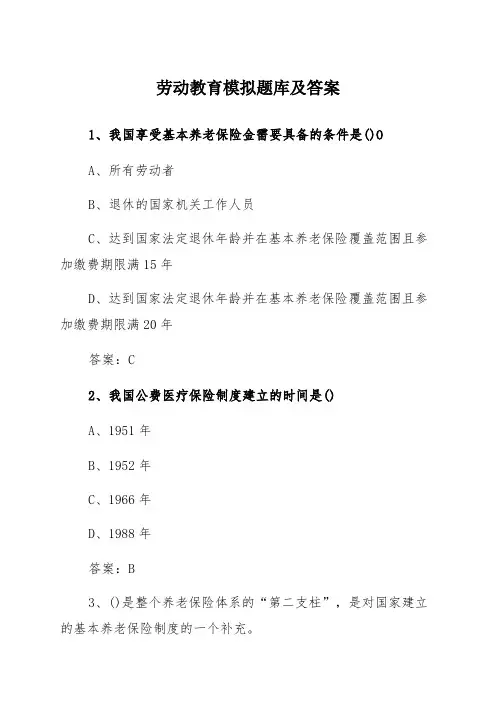 劳动教育模拟题库及答案

1、我国享受基本养老保险金需要具备的条件是()0

A、所有劳动者

B、退休的国家机关工作人员

C、达到国家法定退休年龄并在基本养老保险覆盖范围且参加缴费期限满15年

D、达到国家法定退休年龄并在基本养老保险覆盖范围且参加缴费期限满20年

答案：C

2、我国公费医疗保险制度建立的时间是()

A、1951年

B、1952年

C、1966年

D、1988年

答案：B

3、()是整个养老保险体系的“第二支柱”，是对国家建立的基本养老保险制度的一个补充。